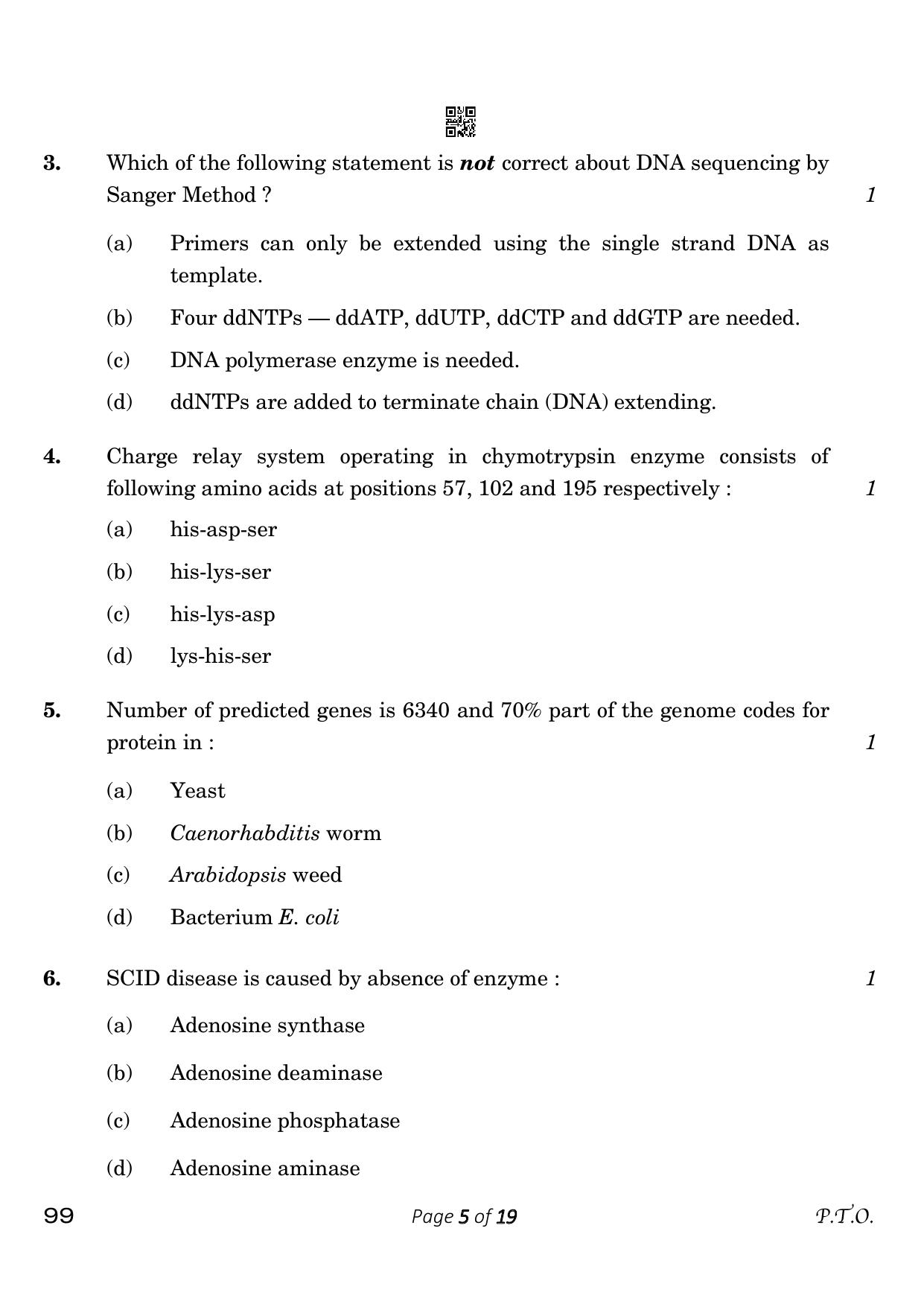 3. Which of the following statement is not correct about DNA sequencing by Sanger Method ? 1

(a) Primers can only be extended using the single strand DNA as template.

(b) Four ddNTPs — ddATP, ddUTP, ddCTP and ddGTP are needed.

(c) DNA polymerase enzyme is needed.

(d) ddNTPs are added to terminate chain (DNA) extending.

4. Charge relay system operating in chymotrypsin enzyme consists of following amino acids at positions 57, 102 and 195 respectively : 1

(a) his-asp-ser

(b) his-lys-ser

(c) his-lys-asp

(d) lys-his-ser

5. Number of predicted genes is 6340 and 70% part of the genome codes for protein in : 1

(a) Yeast

(b) Caenorhabditis worm

(c) Arabidopsis weed

(d) Bacterium E. coli

6. SCID disease is caused by absence of enzyme : 1

(a) Adenosine synthase

(b) Adenosine deaminase

(c) Adenosine phosphatase

(d) Adenosine aminase

99 Page 5 of 19 P.T.O.